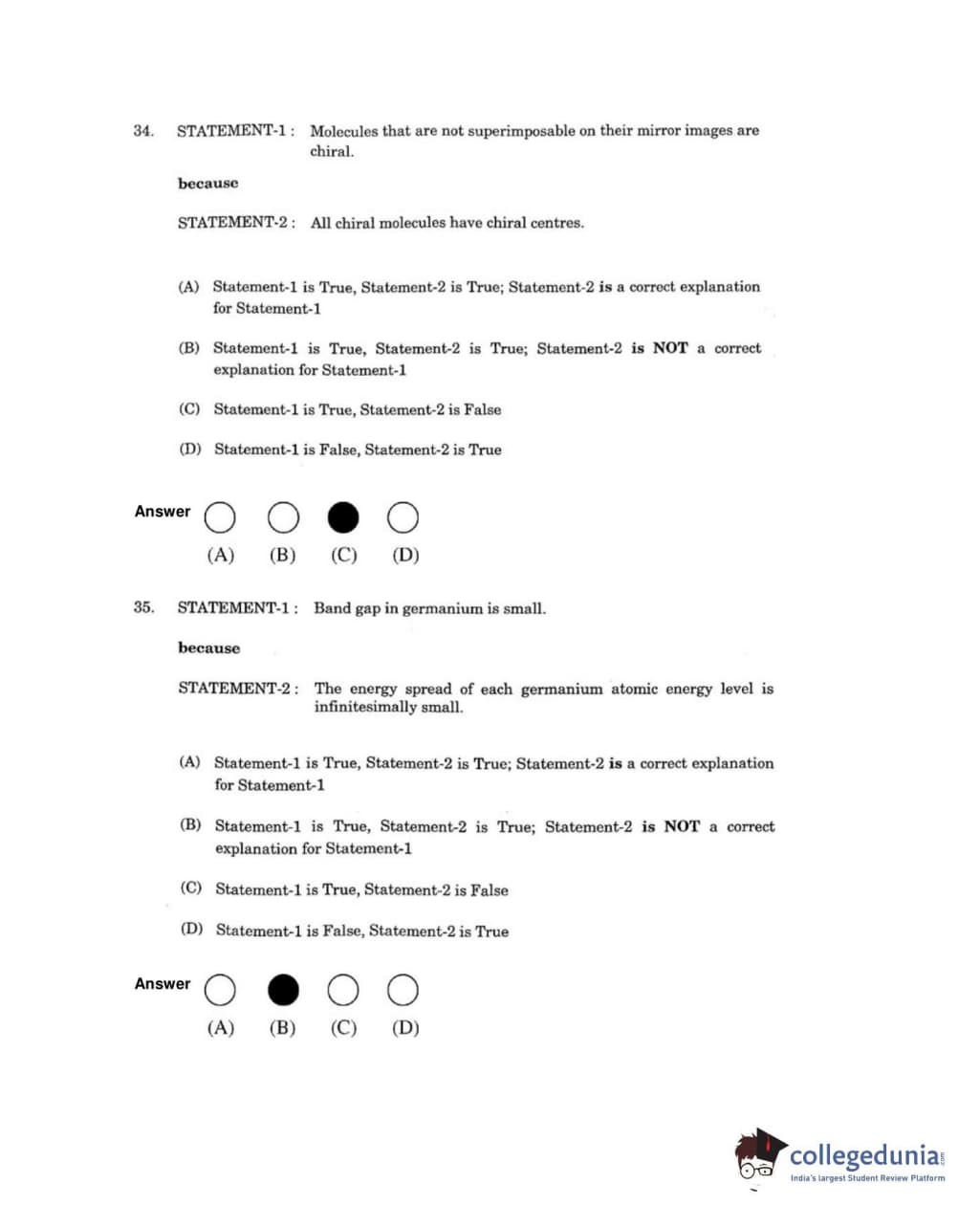 34. STATEMENT-1 : Molecules that are not superimposable on their mirror images are chiral.

because

STATEMENT-2 : All chiral molecules have chiral centres.

(A) Statement-1 is True, Statement-2 is True; Statement-2 is a correct explanation for Statement-1

(B) Statement-1 is True, Statement-2 is True; Statement-2 is NOT a correct explanation for Statement-1

(C) Statement-1 is True, Statement-2 is False

(D) Statement-1 is False, Statement-2 is True

Answer (A) (B) (C) (D)

35. STATEMENT-1 : Band gap in germanium is small.

because

STATEMENT-2 : The energy spread of each germanium atomic energy level is infinitesimally small.

(A) Statement-1 is True, Statement-2 is True; Statement-2 is a correct explanation for Statement-1

(B) Statement-1 is True, Statement-2 is True; Statement-2 is NOT a correct explanation for Statement-1

(C) Statement-1 is True, Statement-2 is False

(D) Statement-1 is False, Statement-2 is True

Answer (A) (B) (C) (D)

collegedunia.com
India's largest Student Review Platform